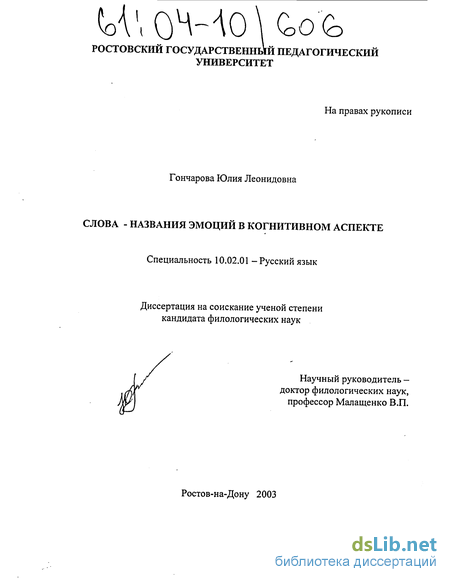 61:04-10/606

РОСТОВСКИЙ ГОСУДАРСТВЕННЫЙ ПЕДАГОГИЧЕСКИЙ УНИВЕРСИТЕТ

На правах рукописи

Гончарова Юлия Леонидовна

СЛОВА - НАЗВАНИЯ ЭМОЦИЙ В КОГНИТИВНОМ АСПЕКТЕ

Специальность 10.02.01 – Русский язык

Диссертация на соискание ученой степени кандидата филологических наук

Научный руководитель – доктор филологических наук, профессор Малащенко В.П.

Ростов-на-Дону 2003

dsLib.net
библиотека диссертаций